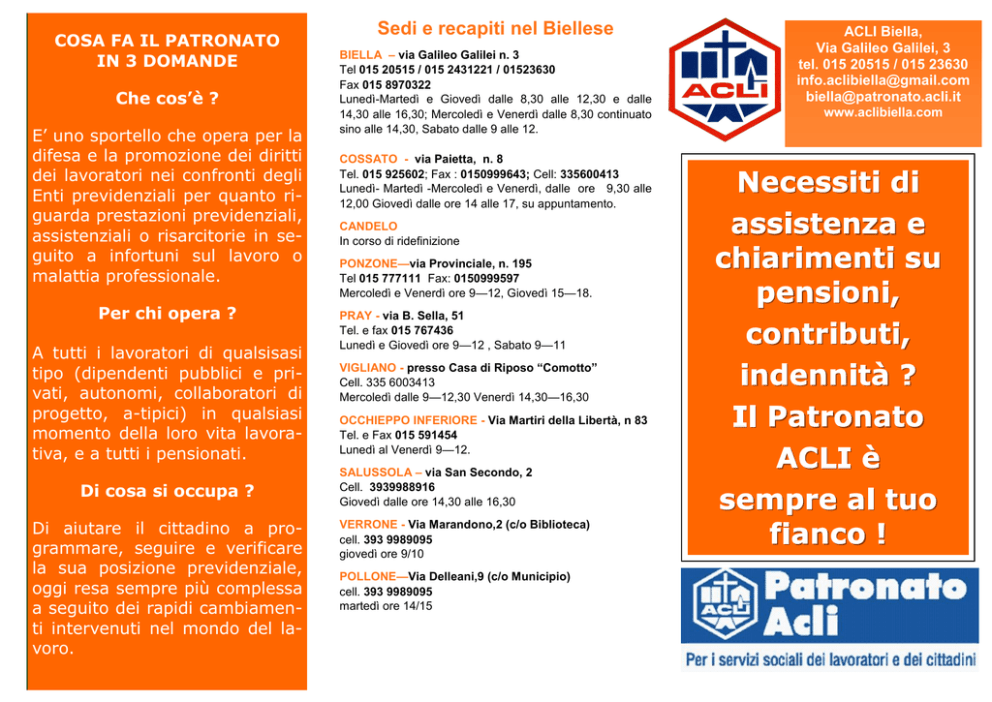 COSA FA IL PATRONATO IN 3 DOMANDE

Che cos'è ?

E' uno sportello che opera per la difesa e la promozione dei diritti dei lavoratori nei confronti degli Enti previdenziali per quanto riguarda prestazioni previdenziali, assistenziali o risarcitorie in seguito a infortuni sul lavoro o malattia professionale.

Per chi opera ?

A tutti i lavoratori di qualsisasi tipo (dipendenti pubblici e privati, autonomi, collaboratori di progetto, a-tipici) in qualsiasi momento della loro vita lavorativa, e a tutti i pensionati.

Di cosa si occupa ?

Di aiutare il cittadino a programmare, seguire e verificare la sua posizione previdenziale, oggi resa sempre più complessa a seguito dei rapidi cambiamenti intervenuti nel mondo del lavoro.

Sedi e recapiti nel Biellese

BIELLA – via Galileo Galilei n. 3
Tel 015 20515 / 015 2431221 / 01523630
Fax 015 8970322
Lunedì-Martedì e Giovedì dalle 8,30 alle 12,30 e dalle 14,30 alle 16,30; Mercoledì e Venerdì dalle 8,30 continuato sino alle 14,30, Sabato dalle 9 alle 12.

COSSATO - via Paietta, n. 8
Tel. 015 925602; Fax : 0150999643; Cell: 335600413
Lunedì- Martedì -Mercoledì e Venerdì, dalle ore 9,30 alle 12,00 Giovedì dalle ore 14 alle 17, su appuntamento.

CANDELO
In corso di ridefinizione

PONZONE—via Provinciale, n. 195
Tel 015 777111 Fax: 0150999597
Mercoledì e Venerdì ore 9—12, Giovedì 15—18.

PRAY - via B. Sella, 51
Tel. e fax 015 767436
Lunedì e Giovedì ore 9—12 , Sabato 9—11

VIGLIANO - presso Casa di Riposo "Comotto"
Cell. 335 6003413
Mercoledì dalle 9—12,30 Venerdì 14,30—16,30

OCCHIEPPO INFERIORE - Via Martiri della Libertà, n 83
Tel. e Fax 015 591454
Lunedì al Venerdì 9—12.

SALUSSOLA – via San Secondo, 2
Cell. 3939988916
Giovedì dalle ore 14,30 alle 16,30

VERRONE - Via Marandono,2 (c/o Biblioteca)
cell. 393 9989095
giovedì ore 9/10

POLLONE—Via Delleani,9 (c/o Municipio)
cell. 393 9989095
martedì ore 14/15

ACLI

ACLI Biella,
Via Galileo Galilei, 3
tel. 015 20515 / 015 23630
info.aclibiella@gmail.com
biella@patronato.acli.it
www.aclibiella.com

Necessiti di assistenza e chiarimenti su pensioni, contributi, indennità ? Il Patronato ACLI è sempre al tuo fianco !

ACLI Patronato Acli
Per i servizi sociali dei lavoratori e dei cittadini